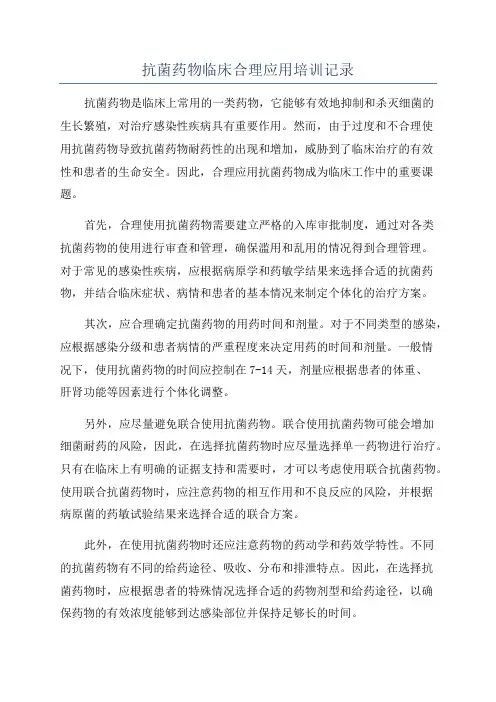 抗菌药物临床合理应用培训记录

抗菌药物是临床上常用的一类药物，它能够有效地抑制和杀灭细菌的生长繁殖，对治疗感染性疾病具有重要作用。然而，由于过度和不合理使用抗菌药物导致抗菌药物耐药性的出现和增加，威胁到了临床治疗的有效性和患者的生命安全。因此，合理应用抗菌药物成为临床工作中的重要课题。

首先，合理使用抗菌药物需要建立严格的入库审批制度，通过对各类抗菌药物的使用进行审查和管理，确保滥用和乱用的情况得到合理管理。对于常见的感染性疾病，应根据病原学和药敏学结果来选择合适的抗菌药物，并结合临床症状、病情和患者的基本情况来制定个体化的治疗方案。

其次，应合理确定抗菌药物的用药时间和剂量。对于不同类型的感染，应根据感染分级和患者病情的严重程度来决定用药的时间和剂量。一般情况下，使用抗菌药物的时间应控制在 7-14 天，剂量应根据患者的体重、肝肾功能等因素进行个体化调整。

另外，应尽量避免联合使用抗菌药物。联合使用抗菌药物可能会增加细菌耐药的风险，因此，在选择抗菌药物时应尽量选择单一药物进行治疗。只有在临床上有明确的证据支持和需要时，才可以考虑使用联合抗菌药物。使用联合抗菌药物时，应注意药物的相互作用和不良反应的风险，并根据病原菌的药敏试验结果来选择合适的联合方案。

此外，在使用抗菌药物时还应注意药物的药动学和药效学特性。不同的抗菌药物有不同的给药途径、吸收、分布和排泄特点。因此，在选择抗菌药物时，应根据患者的特殊情况选择合适的药物剂型和给药途径，以确保药物的有效浓度能够到达感染部位并保持足够长的时间。